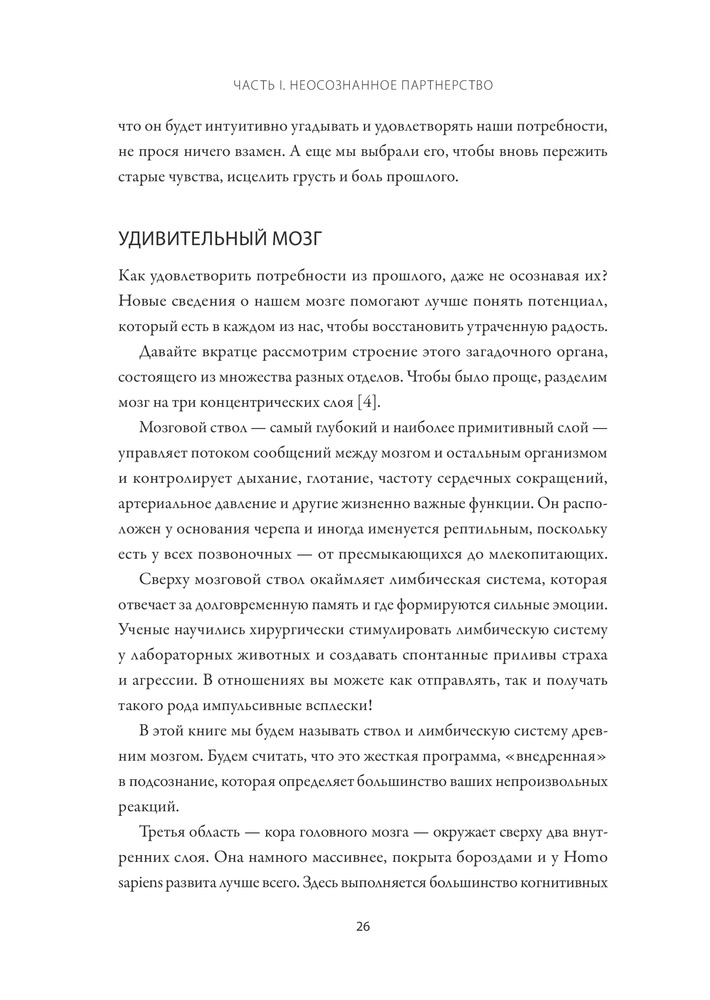 ЧАСТЬ I. НЕОСОЗНАННОЕ ПАРТНЕРСТВО

что он будет интуитивно угадывать и удовлетворять наши потребности, не прося ничего взамен. А еще мы выбрали его, чтобы вновь пережить старые чувства, исцелить грусть и боль прошлого.

УДИВИТЕЛЬНЫЙ МОЗГ

Как удовлетворить потребности из прошлого, даже не осознавая их? Новые сведения о нашем мозге помогают лучше понять потенциал, который есть в каждом из нас, чтобы восстановить утраченную радость.

Давайте вкратце рассмотрим строение этого загадочного органа, состоящего из множества разных отделов. Чтобы было проще, разделим мозг на три концентрических слоя [4].

Мозговой ствол — самый глубокий и наиболее примитивный слой — управляет потоком сообщений между мозгом и остальным организмом и контролирует дыхание, глотание, частоту сердечных сокращений, артериальное давление и другие жизненно важные функции. Он расположен у основания черепа и иногда именуется рептильным, поскольку есть у всех позвоночных — от пресмыкающихся до млекопитающих.

Сверху мозговой ствол окаймляет лимбическая система, которая отвечает за долговременную память и где формируются сильные эмоции. Ученые научились хирургически стимулировать лимбическую систему у лабораторных животных и создавать спонтанные приливы страха и агрессии. В отношениях вы можете как отправлять, так и получать такого рода импульсивные всплески!

В этой книге мы будем называть ствол и лимбическую систему древним мозгом. Будем считать, что это жесткая программа, «внедренная» в подсознание, которая определяет большинство ваших непроизвольных реакций.

Третья область — кора головного мозга — окружает сверху два внутренних слоя. Она намного массивнее, покрыта бороздами и у Homo sapiens развита лучше всего. Здесь выполняется большинство когнитивных

26